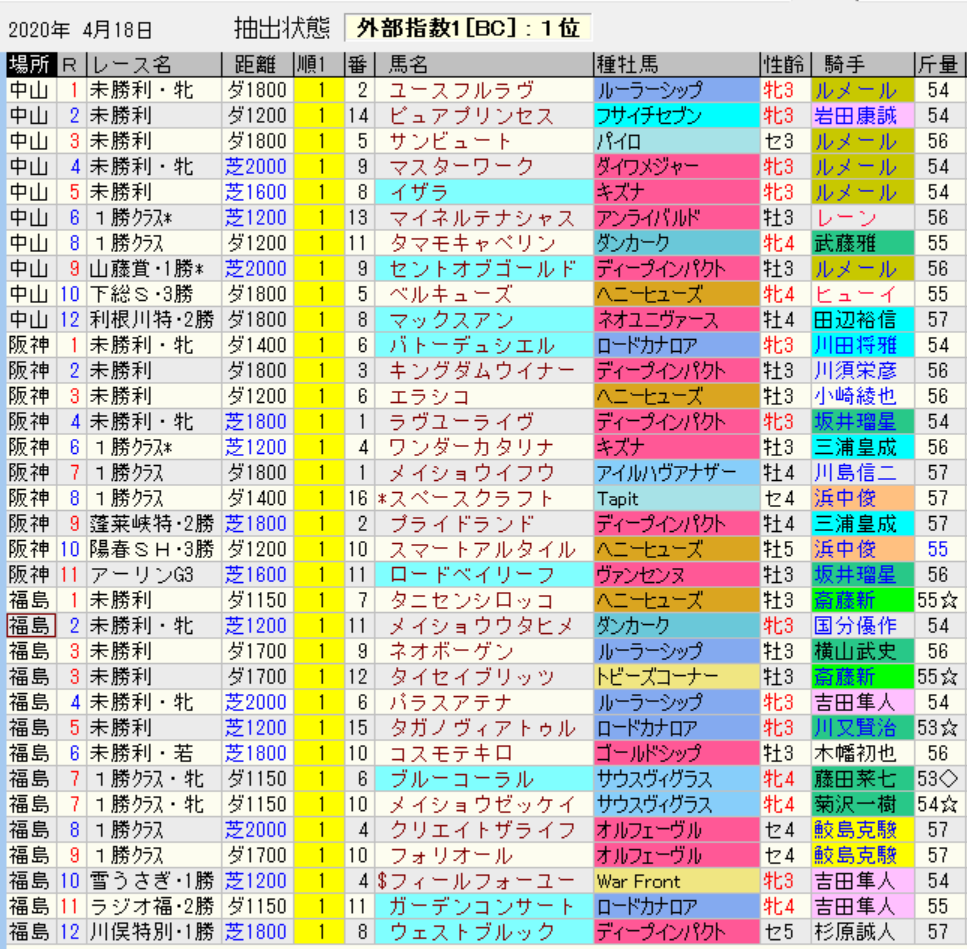 2020年 4月18日　抽出状態 外部指数1［BC］：１位

| 場所 | R | レース名 | 距離 | 順1 | 番 | 馬名 | 種牡馬 | 性齢 | 騎手 | 斤量 |
|---|---|---|---|---|---|---|---|---|---|---|
| 中山 | 1 | 未勝利・牝 | ダ1800 | 1 | 2 | ユースフルラヴ | ルーラーシップ | 牝3 | ルメール | 54 |
| 中山 | 2 | 未勝利 | ダ1200 | 1 | 14 | ピュアプリンセス | フサイチセブン | 牝3 | 岩田康誠 | 54 |
| 中山 | 3 | 未勝利 | ダ1800 | 1 | 5 | サンビュート | パイロ | セ3 | ルメール | 56 |
| 中山 | 4 | 未勝利・牝 | 芝2000 | 1 | 9 | マスターワーク | ダイワメジャー | 牝3 | ルメール | 54 |
| 中山 | 5 | 未勝利 | 芝1600 | 1 | 8 | イザラ | キズナ | 牝3 | ルメール | 54 |
| 中山 | 6 | １勝クラス* | 芝1200 | 1 | 13 | マイネルテナシャス | アンライバルド | 牡3 | レーン | 56 |
| 中山 | 8 | １勝クラス | ダ1200 | 1 | 11 | タマモキャペリン | ダンカーク | 牝4 | 武藤雅 | 55 |
| 中山 | 9 | 山藤賞・1勝* | 芝2000 | 1 | 9 | セントオブゴールド | ディープインパクト | 牡3 | ルメール | 56 |
| 中山 | 10 | 下総Ｓ・3勝 | ダ1800 | 1 | 5 | ベルキューズ | ヘニーヒューズ | 牝4 | ヒューイ | 55 |
| 中山 | 12 | 利根川特・2勝 | ダ1800 | 1 | 8 | マックスアン | ネオユニヴァース | 牡4 | 田辺裕信 | 57 |
| 阪神 | 1 | 未勝利・牝 | ダ1400 | 1 | 6 | バトーデュシエル | ロードカナロア | 牝3 | 川田将雅 | 54 |
| 阪神 | 2 | 未勝利 | ダ1800 | 1 | 3 | キングダムウイナー | ディープインパクト | 牡3 | 川須栄彦 | 56 |
| 阪神 | 3 | 未勝利 | ダ1200 | 1 | 6 | エラシコ | ヘニーヒューズ | 牡3 | 小崎綾也 | 56 |
| 阪神 | 4 | 未勝利・牝 | 芝1800 | 1 | 1 | ラヴユーライヴ | ディープインパクト | 牝3 | 坂井瑠星 | 54 |
| 阪神 | 6 | １勝クラス* | 芝1200 | 1 | 4 | ワンダーカタリナ | キズナ | 牡3 | 三浦皇成 | 56 |
| 阪神 | 7 | １勝クラス | ダ1800 | 1 | 1 | メイショウイフウ | アイルハヴアナザー | 牡4 | 川島信二 | 57 |
| 阪神 | 8 | １勝クラス | ダ1400 | 1 | 16 | *スペースクラフト | Tapit | セ4 | 浜中俊 | 57 |
| 阪神 | 9 | 蓬莱峡特・2勝 | 芝1800 | 1 | 2 | プライドランド | ディープインパクト | 牡4 | 三浦皇成 | 57 |
| 阪神 | 10 | 陽春ＳＨ・3勝 | ダ1200 | 1 | 10 | スマートアルタイル | ヘニーヒューズ | 牡5 | 浜中俊 | 55 |
| 阪神 | 11 | アーリンG3 | 芝1600 | 1 | 11 | ロードベイリーフ | ヴァンセンヌ | 牡3 | 坂井瑠星 | 56 |
| 福島 | 1 | 未勝利 | ダ1150 | 1 | 7 | タニセンシロッコ | ヘニーヒューズ | 牡3 | 斎藤新 | 55☆ |
| 福島 | 2 | 未勝利・牝 | 芝1200 | 1 | 11 | メイショウウタヒメ | ダンカーク | 牝3 | 国分優作 | 54 |
| 福島 | 3 | 未勝利 | ダ1700 | 1 | 9 | ネオボーゲン | ルーラーシップ | 牡3 | 横山武史 | 56 |
| 福島 | 3 | 未勝利 | ダ1700 | 1 | 12 | タイセイブリッツ | トビーズコーナー | 牡3 | 斎藤新 | 55☆ |
| 福島 | 4 | 未勝利・牝 | 芝2000 | 1 | 6 | パラスアテナ | ルーラーシップ | 牝3 | 吉田隼人 | 54 |
| 福島 | 5 | 未勝利 | 芝1200 | 1 | 15 | タガノヴィアトゥル | ロードカナロア | 牝3 | 川又賢治 | 53☆ |
| 福島 | 6 | 未勝利・若 | 芝1800 | 1 | 10 | コスモテキロ | ゴールドシップ | 牡3 | 木幡初也 | 56 |
| 福島 | 7 | １勝クラス・牝 | ダ1150 | 1 | 6 | ブルーコーラル | サウスヴィグラス | 牝4 | 藤田菜七 | 53◇ |
| 福島 | 7 | １勝クラス・牝 | ダ1150 | 1 | 10 | メイショウゼッケイ | サウスヴィグラス | 牝4 | 菊沢一樹 | 54☆ |
| 福島 | 8 | １勝クラス | 芝2000 | 1 | 4 | クリエイトザライフ | オルフェーヴル | セ4 | 鮫島克駿 | 57 |
| 福島 | 9 | １勝クラス | ダ1700 | 1 | 10 | フォリオール | オルフェーヴル | セ4 | 鮫島克駿 | 57 |
| 福島 | 10 | 雪うさぎ・1勝 | 芝1200 | 1 | 4 | $フィールフォーユー | War Front | 牝3 | 吉田隼人 | 54 |
| 福島 | 11 | ラジオ福・2勝 | ダ1150 | 1 | 11 | ガーデンコンサート | ロードカナロア | 牝4 | 吉田隼人 | 55 |
| 福島 | 12 | 川俣特別・1勝 | 芝1800 | 1 | 8 | ウェストブルック | ディープインパクト | セ5 | 杉原誠人 | 57 |